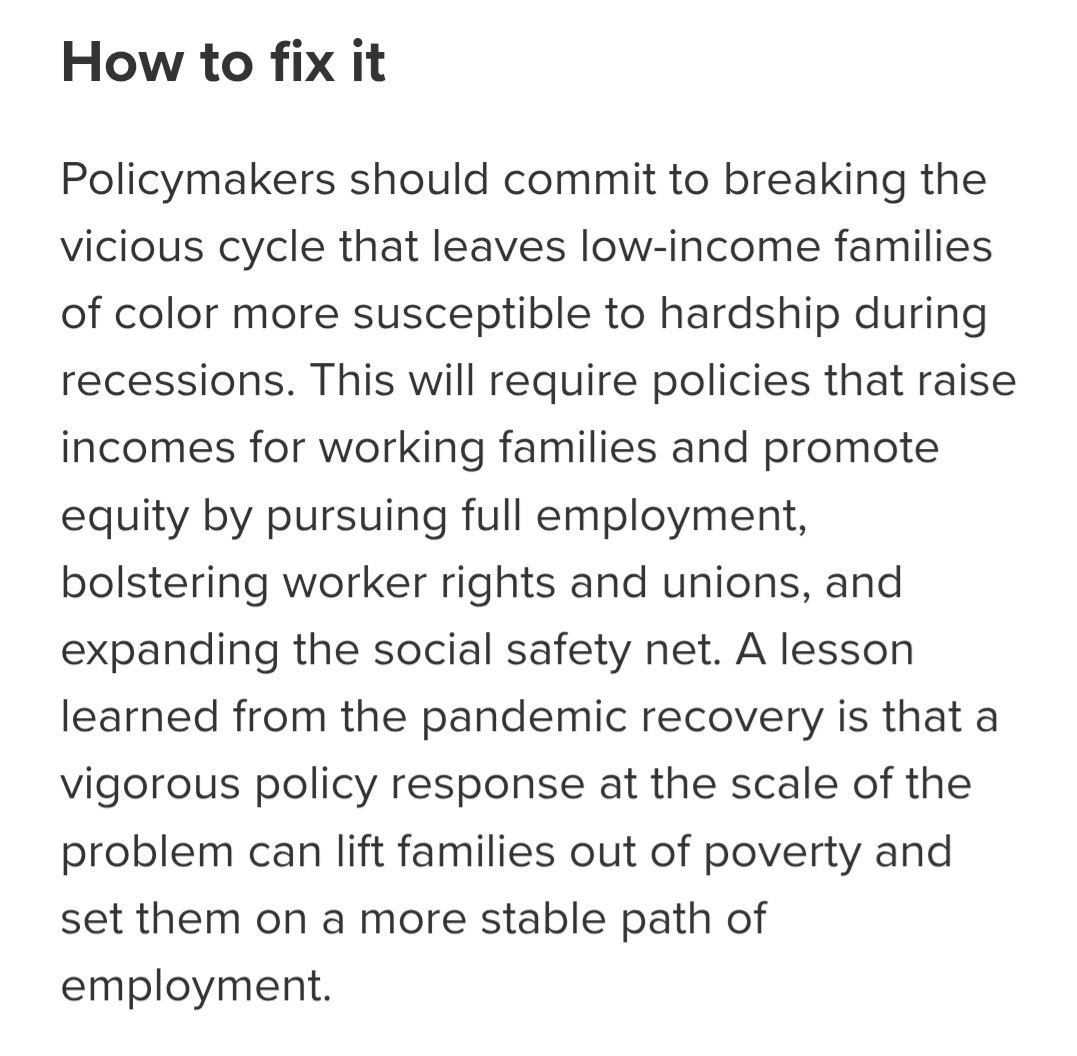 How to fix it

Policymakers should commit to breaking the vicious cycle that leaves low-income families of color more susceptible to hardship during recessions. This will require policies that raise incomes for working families and promote equity by pursuing full employment, bolstering worker rights and unions, and expanding the social safety net. A lesson learned from the pandemic recovery is that a vigorous policy response at the scale of the problem can lift families out of poverty and set them on a more stable path of employment.